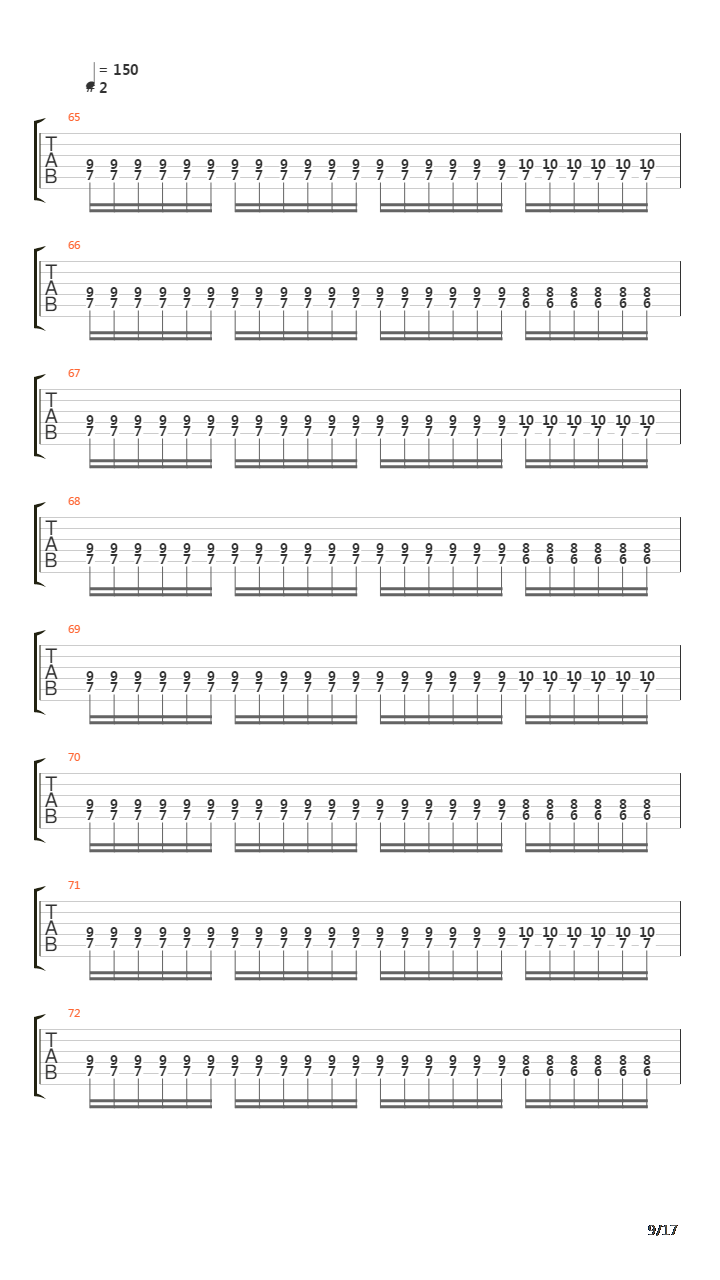 = 150
2

65
T
A
B
9 9 9 9 9 9 9 9 9 9 9 9 9 9 9 9 9 9 10 10 10 10 10 10
7 7 7 7 7 7 7 7 7 7 7 7 7 7 7 7 7 7 7 7 7 7 7 7

66
T
A
B
9 9 9 9 9 9 9 9 9 9 9 9 9 9 9 9 9 9 8 8 8 8 8 8
7 7 7 7 7 7 7 7 7 7 7 7 7 7 7 7 7 7 6 6 6 6 6 6

67
T
A
B
9 9 9 9 9 9 9 9 9 9 9 9 9 9 9 9 9 9 10 10 10 10 10 10
7 7 7 7 7 7 7 7 7 7 7 7 7 7 7 7 7 7 7 7 7 7 7 7

68
T
A
B
9 9 9 9 9 9 9 9 9 9 9 9 9 9 9 9 9 9 8 8 8 8 8 8
7 7 7 7 7 7 7 7 7 7 7 7 7 7 7 7 7 7 6 6 6 6 6 6

69
T
A
B
9 9 9 9 9 9 9 9 9 9 9 9 9 9 9 9 9 9 10 10 10 10 10 10
7 7 7 7 7 7 7 7 7 7 7 7 7 7 7 7 7 7 7 7 7 7 7 7

70
T
A
B
9 9 9 9 9 9 9 9 9 9 9 9 9 9 9 9 9 9 8 8 8 8 8 8
7 7 7 7 7 7 7 7 7 7 7 7 7 7 7 7 7 7 6 6 6 6 6 6

71
T
A
B
9 9 9 9 9 9 9 9 9 9 9 9 9 9 9 9 9 9 10 10 10 10 10 10
7 7 7 7 7 7 7 7 7 7 7 7 7 7 7 7 7 7 7 7 7 7 7 7

72
T
A
B
9 9 9 9 9 9 9 9 9 9 9 9 9 9 9 9 9 9 8 8 8 8 8 8
7 7 7 7 7 7 7 7 7 7 7 7 7 7 7 7 7 7 6 6 6 6 6 6

9/17